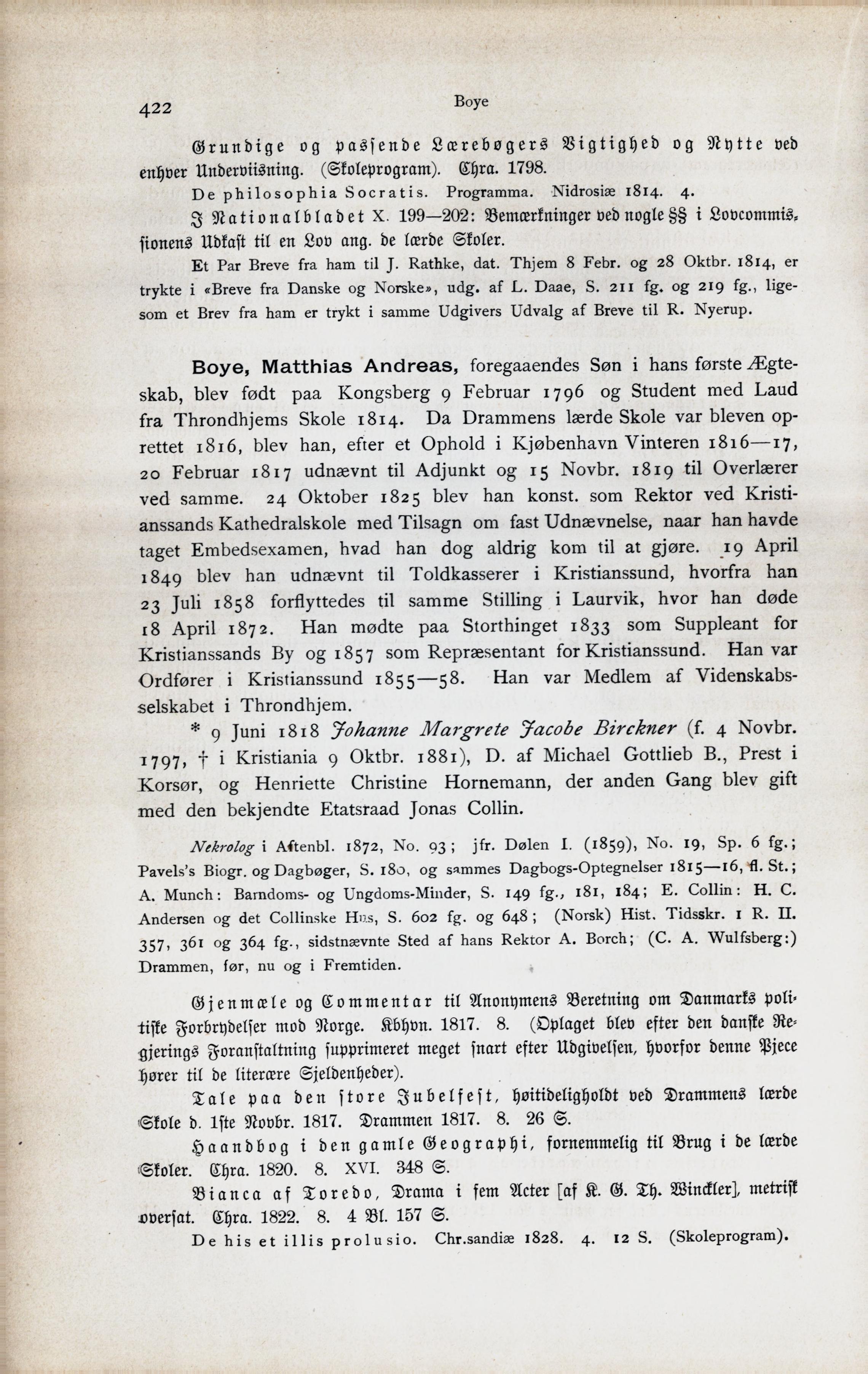 422

Boye

Grundige og passende Lærebøgers Vigtighed og Nytte ved enhver Underviisning. (Skoleprogram). Chra. 1798.

De philosophia Socratis. Programma. Nidrosiæ 1814. 4.

I Nationalbladet X. 199—202: Bemærkninger ved nogle §§ i Lovcommissionens Udkast til en Lov ang. de lærde Skoler.

Et Par Breve fra ham til J. Rathke, dat. Thjem 8 Febr. og 28 Oktbr. 1814, er trykte i «Breve fra Danske og Norske», udg. af L. Daae, S. 211 fg. og 219 fg., ligesom et Brev fra ham er trykt i samme Udgivers Udvalg af Breve til R. Nyerup.

Boye, Matthias Andreas, foregaaendes Søn i hans første Ægteskab, blev født paa Kongsberg 9 Februar 1796 og Student med Laud fra Throndhjems Skole 1814. Da Drammens lærde Skole var bleven oprettet 1816, blev han, efter et Ophold i Kjøbenhavn Vinteren 1816—17, 20 Februar 1817 udnævnt til Adjunkt og 15 Novbr. 1819 til Overlærer ved samme. 24 Oktober 1825 blev han konst. som Rektor ved Kristianssands Kathedralskole med Tilsagn om fast Udnævnelse, naar han havde taget Embedsexamen, hvad han dog aldrig kom til at gjøre. 19 April 1849 blev han udnævnt til Toldkasserer i Kristianssund, hvorfra han 23 Juli 1858 forflyttedes til samme Stilling i Laurvik, hvor han døde 18 April 1872. Han mødte paa Storthinget 1833 som Suppleant for Kristianssands By og 1857 som Repræsentant for Kristianssund. Han var Ordfører i Kristianssund 1855—58. Han var Medlem af Videnskabsselskabet i Throndhjem.

* 9 Juni 1818 Johanne Margrete Jacobe Birckner (f. 4 Novbr. 1797, † i Kristiania 9 Oktbr. 1881), D. af Michael Gottlieb B., Prest i Korsør, og Henriette Christine Hornemann, der anden Gang blev gift med den bekjendte Etatsraad Jonas Collin.

Nekrolog i Aftenbl. 1872, No. 93; jfr. Dølen I. (1859), No. 19, Sp. 6 fg.; Pavels's Biogr. og Dagbøger, S. 180, og sammes Dagbogs-Optegnelser 1815—16, fl. St.; A. Munch: Barndoms- og Ungdoms-Minder, S. 149 fg., 181, 184; E. Collin: H. C. Andersen og det Collinske Hus, S. 602 fg. og 648; (Norsk) Hist. Tidsskr. 1 R. II. 357, 361 og 364 fg., sidstnævnte Sted af hans Rektor A. Borch; (C. A. Wulfsberg:) Drammen, før, nu og i Fremtiden.

Gjenmæle og Commentar til Anonymens Beretning om Danmarks politiske Forbrydelser mod Norge. Kbhvn. 1817. 8. (Oplaget blev efter den danske Regjerings Foranstaltning supprimeret meget snart efter Udgivelsen, hvorfor denne Pjece hører til de literære Sjeldenheder).

Tale paa den store Jubelfest, høitideligholdt ved Drammens lærde Skole d. 1ste Novbr. 1817. Drammen 1817. 8. 26 S.

Haandbog i den gamle Geographi, fornemmelig til Brug i de lærde Skoler. Chra. 1820. 8. XVI. 348 S.

Bianca af Toredo, Drama i fem Acter [af K. G. Th. Winckler], metrisk oversat. Chra. 1822. 8. 4 Bl. 157 S.

De his et illis prolusio. Chr.sandiæ 1828. 4. 12 S. (Skoleprogram).